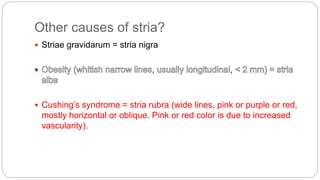 Other causes of stria?

• Striae gravidarum = stria nigra

• Obesity (whitish narrow lines, usually longitudinal, < 2 mm) = stria alba

• Cushing's syndrome = stria rubra (wide lines, pink or purple or red, mostly horizontal or oblique. Pink or red color is due to increased vascularity).